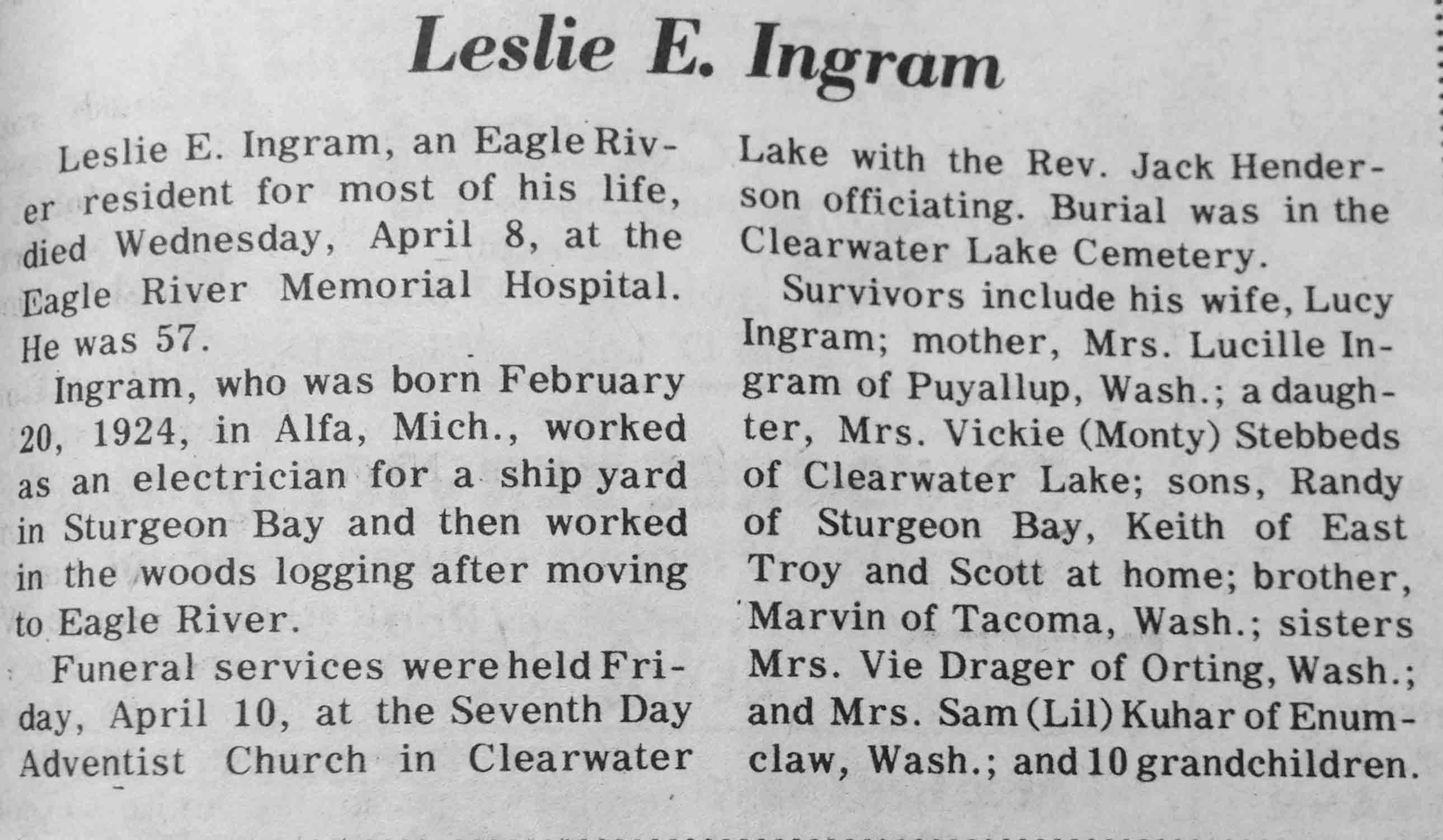 Leslie E. Ingram

Leslie E. Ingram, an Eagle River resident for most of his life, died Wednesday, April 8, at the Eagle River Memorial Hospital. He was 57.

Ingram, who was born February 20, 1924, in Alfa, Mich., worked as an electrician for a ship yard in Sturgeon Bay and then worked in the woods logging after moving to Eagle River.

Funeral services were held Friday, April 10, at the Seventh Day Adventist Church in Clearwater Lake with the Rev. Jack Henderson officiating. Burial was in the Clearwater Lake Cemetery.

Survivors include his wife, Lucy Ingram; mother, Mrs. Lucille Ingram of Puyallup, Wash.; a daughter, Mrs. Vickie (Monty) Stebbeds of Clearwater Lake; sons, Randy of Sturgeon Bay, Keith of East Troy and Scott at home; brother, Marvin of Tacoma, Wash.; sisters Mrs. Vie Drager of Orting, Wash.; and Mrs. Sam (Lil) Kuhar of Enumclaw, Wash.; and 10 grandchildren.